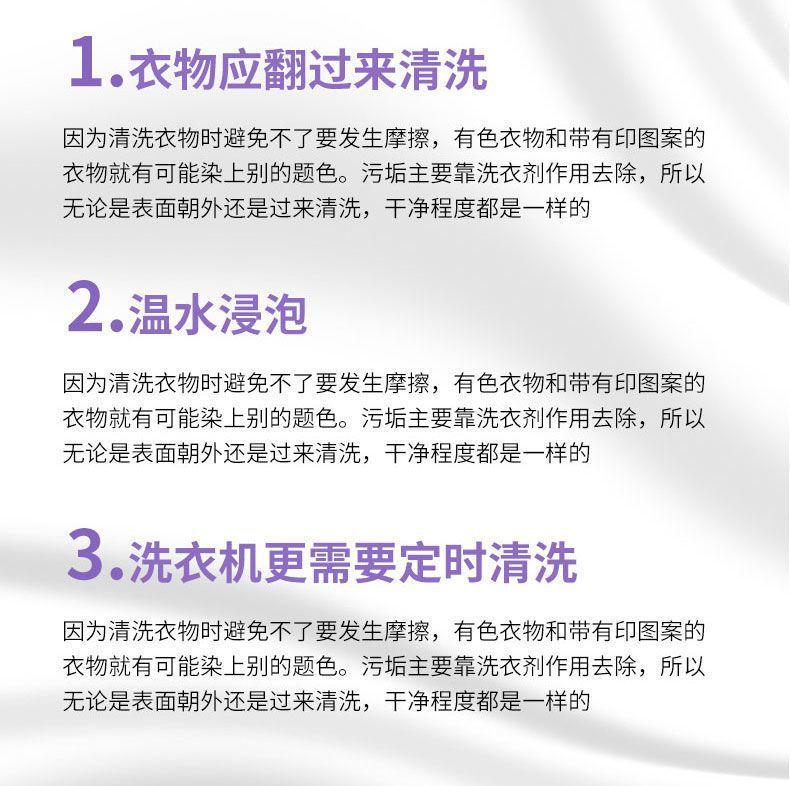 1.衣物应翻过来清洗

因为清洗衣物时避免不了要发生摩擦，有色衣物和带有印图案的衣物就有可能染上别的题色。污垢主要靠洗衣剂作用去除，所以无论是表面朝外还是过来清洗，干净程度都是一样的

2.温水浸泡

因为清洗衣物时避免不了要发生摩擦，有色衣物和带有印图案的衣物就有可能染上别的题色。污垢主要靠洗衣剂作用去除，所以无论是表面朝外还是过来清洗，干净程度都是一样的

3.洗衣机更需要定时清洗

因为清洗衣物时避免不了要发生摩擦，有色衣物和带有印图案的衣物就有可能染上别的题色。污垢主要靠洗衣剂作用去除，所以无论是表面朝外还是过来清洗，干净程度都是一样的